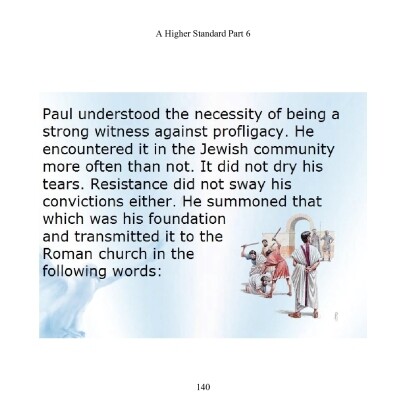 A Higher Standard Part 6

Paul understood the necessity of being a strong witness against profligacy. He encountered it in the Jewish community more often than not. It did not dry his tears. Resistance did not sway his convictions either. He summoned that which was his foundation and transmitted it to the Roman church in the following words:

140